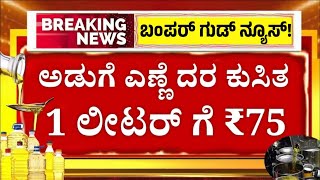 BREAKING NEWS

ಬಂಪರ್ ಗುಡ್ ನ್ಯೂಸ್!

ಅಡುಗೆ ಎಣ್ಣೆ ದರ ಕುಸಿತ

1 ಲೀಟರ್ ಗೆ ₹75